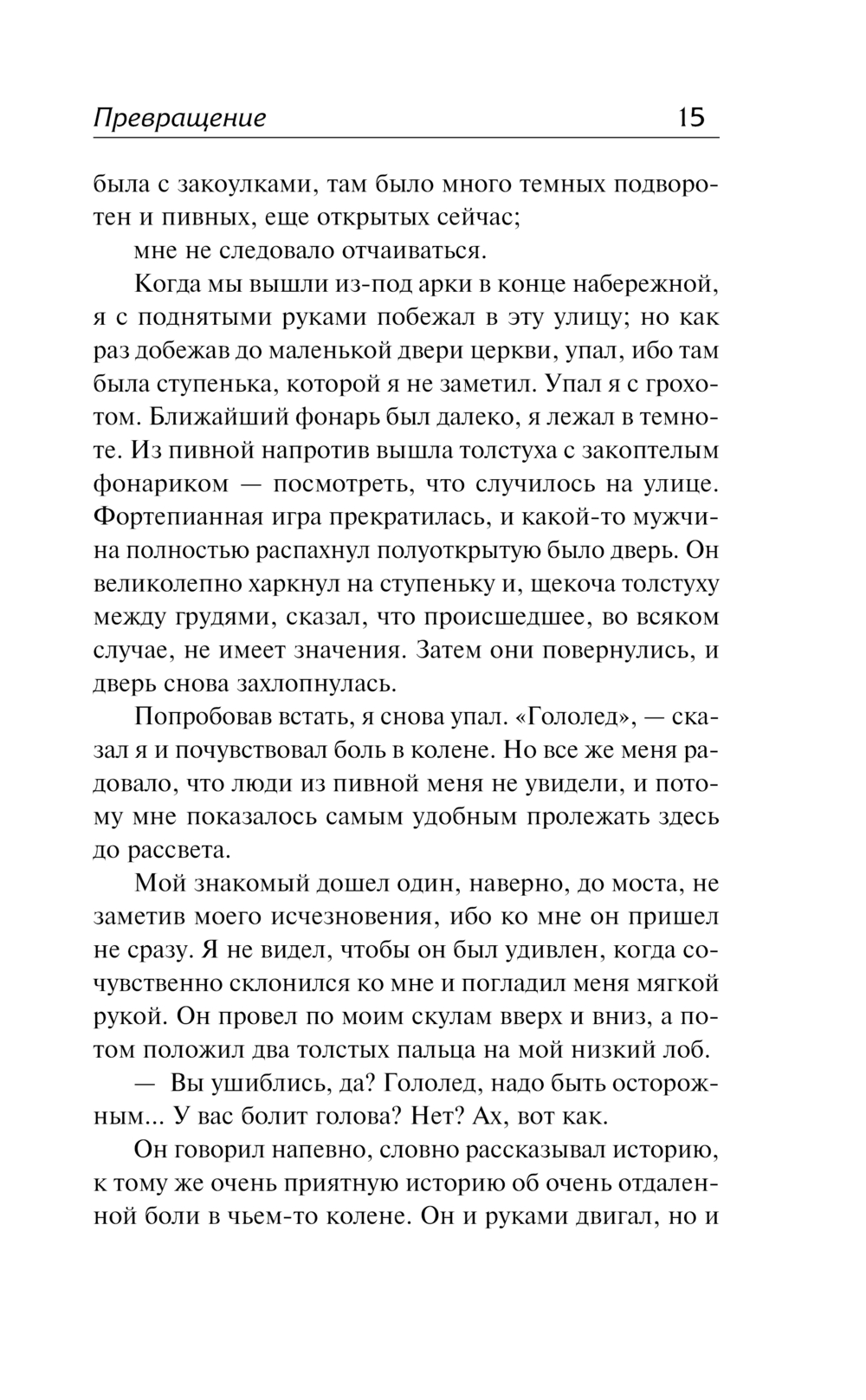 Превращение 15

была с закоулками, там было много темных подворотен и пивных, еще открытых сейчас;

мне не следовало отчаиваться.

Когда мы вышли из-под арки в конце набережной, я с поднятыми руками побежал в эту улицу; но как раз добежав до маленькой двери церкви, упал, ибо там была ступенька, которой я не заметил. Упал я с грохотом. Ближайший фонарь был далеко, я лежал в темноте. Из пивной напротив вышла толстуха с закоптелым фонариком — посмотреть, что случилось на улице. Фортепианная игра прекратилась, и какой-то мужчина полностью распахнул полуоткрытую было дверь. Он великолепно харкнул на ступеньку и, щекоча толстуху между грудями, сказал, что происшедшее, во всяком случае, не имеет значения. Затем они повернулись, и дверь снова захлопнулась.

Попробовав встать, я снова упал. «Гололед», — сказал я и почувствовал боль в колене. Но все же меня радовало, что люди из пивной меня не увидели, и потому мне показалось самым удобным пролежать здесь до рассвета.

Мой знакомый дошел один, наверно, до моста, не заметив моего исчезновения, ибо ко мне он пришел не сразу. Я не видел, чтобы он был удивлен, когда сочувственно склонился ко мне и погладил меня мягкой рукой. Он провел по моим скулам вверх и вниз, а потом положил два толстых пальца на мой низкий лоб.

— Вы ушиблись, да? Гололед, надо быть осторожным... У вас болит голова? Нет? Ах, вот как.

Он говорил напевно, словно рассказывал историю, к тому же очень приятную историю об очень отдаленной боли в чьем-то колене. Он и руками двигал, но и